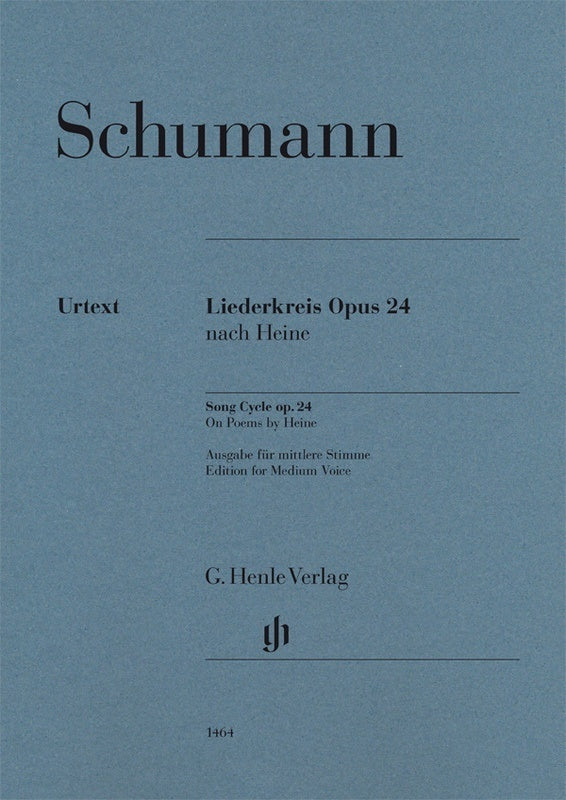 Schumann

Urtext

Liederkreis Opus 24
nach Heine

Song Cycle op. 24
On Poems by Heine

Ausgabe für mittlere Stimme
Edition for Medium Voice

G. Henle Verlag

1464